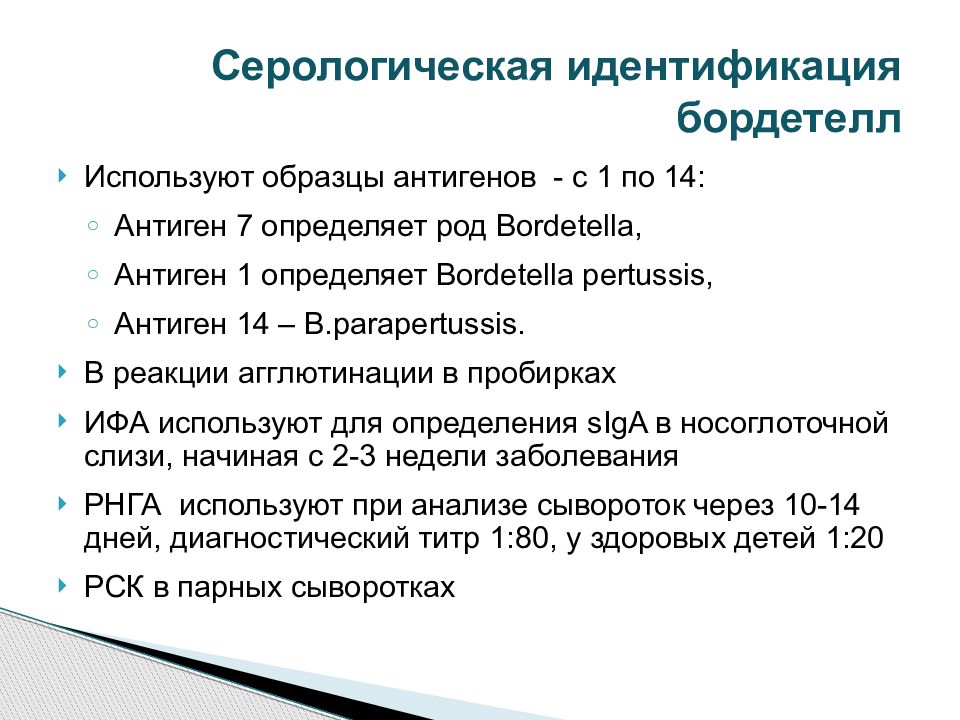 Серологическая идентификация бордетелл

Используют образцы антигенов - с 1 по 14:

Антиген 7 определяет род Bordetella,

Антиген 1 определяет Bordetella pertussis,

Антиген 14 – B.parapertussis.

В реакции агглютинации в пробирках

ИФА используют для определения sIgA в носоглоточной слизи, начиная с 2-3 недели заболевания

РНГА используют при анализе сывороток через 10-14 дней, диагностический титр 1:80, у здоровых детей 1:20

РСК в парных сыворотках